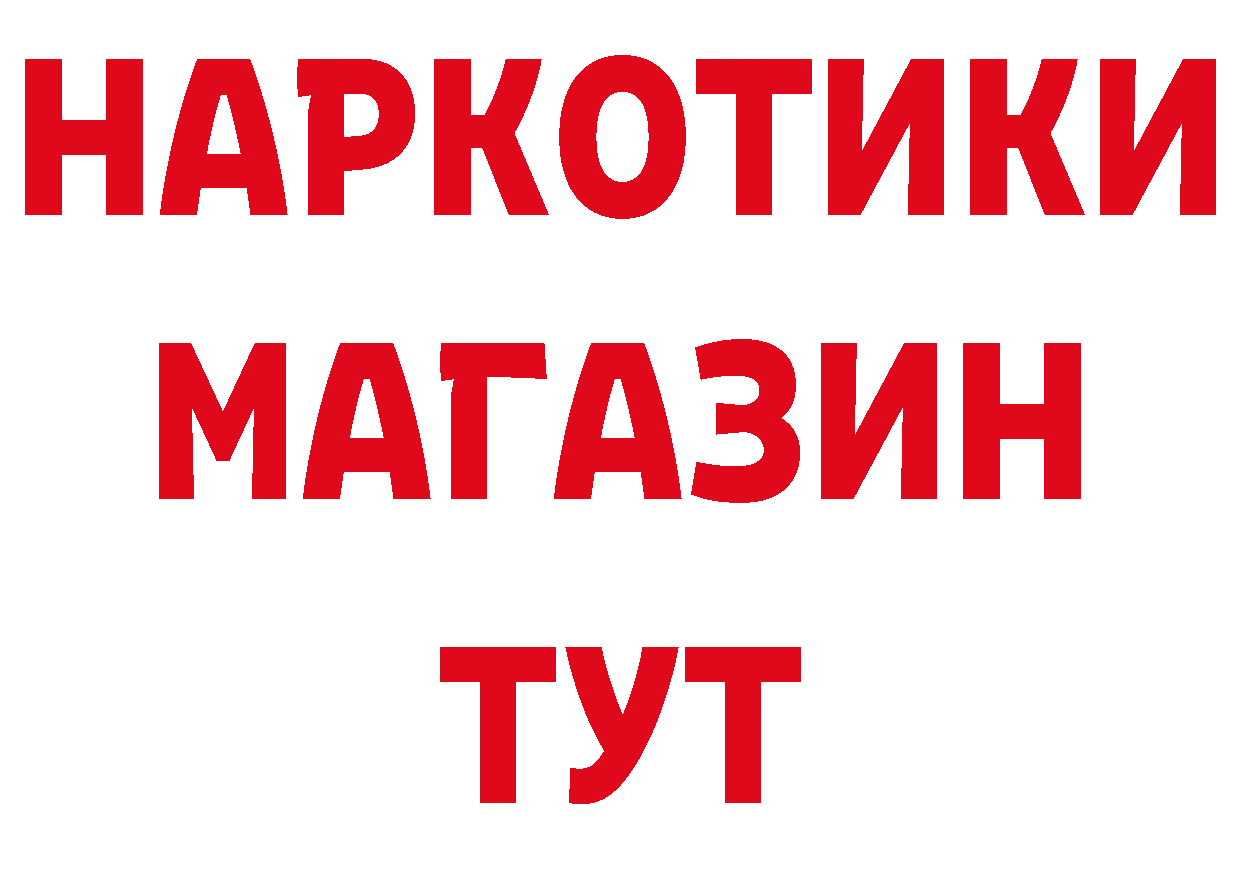 НАРКОТИКИ МАГАЗИН ТУТ